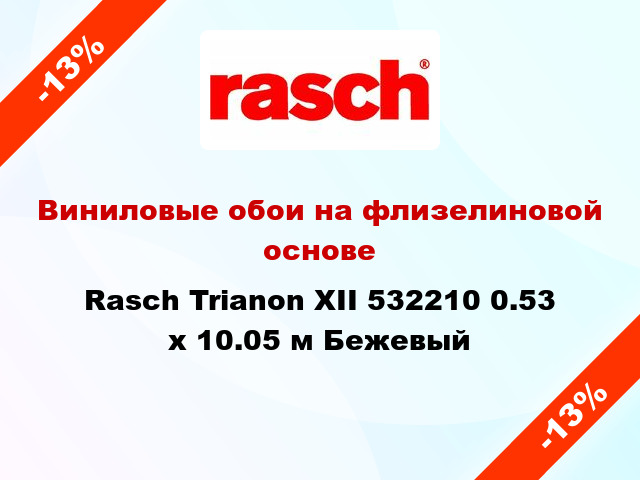 -13%

rasch®

Виниловые обои на флизелиновой основе

Rasch Trianon XII 532210 0.53 x 10.05 м Бежевый

-13%